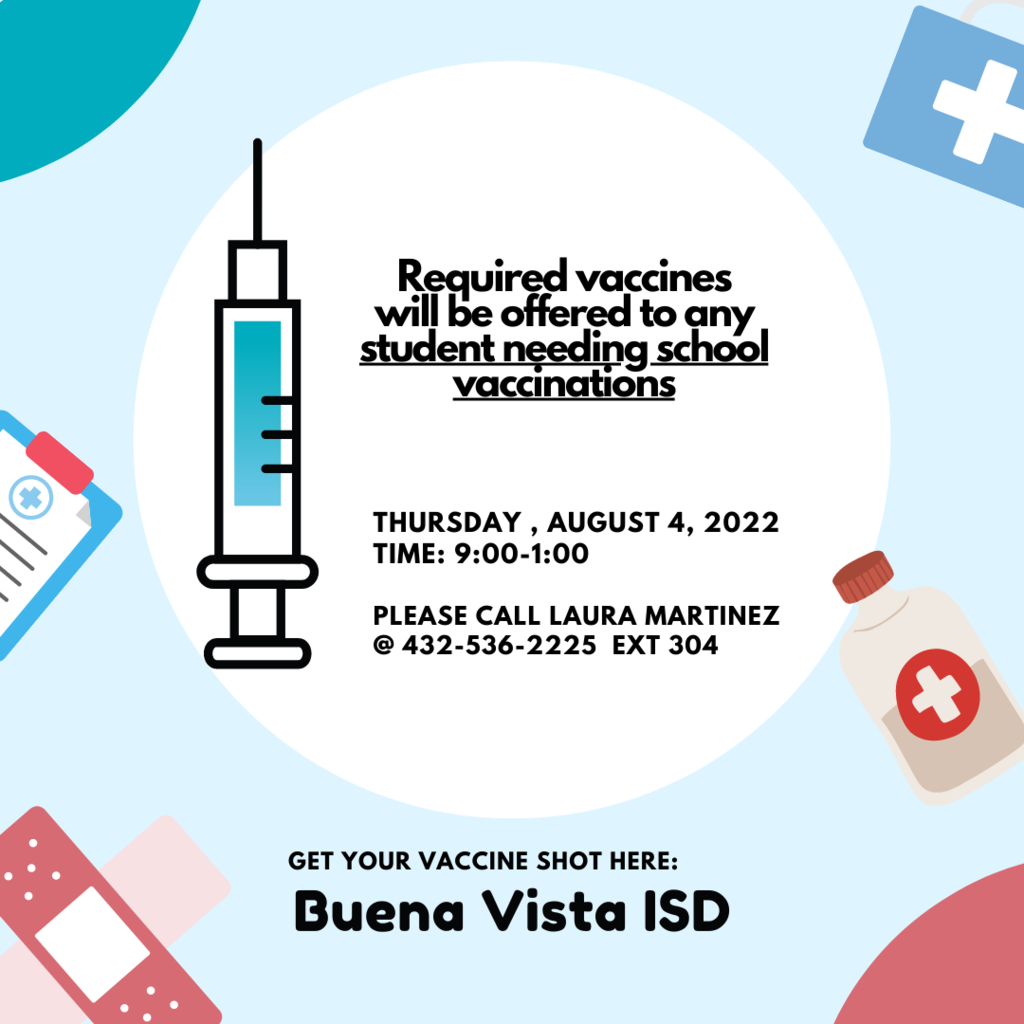 Required vaccines will be offered to any student needing school vaccinations

THURSDAY , AUGUST 4, 2022
TIME: 9:00-1:00

PLEASE CALL LAURA MARTINEZ
@ 432-536-2225 EXT 304

GET YOUR VACCINE SHOT HERE:
Buena Vista ISD